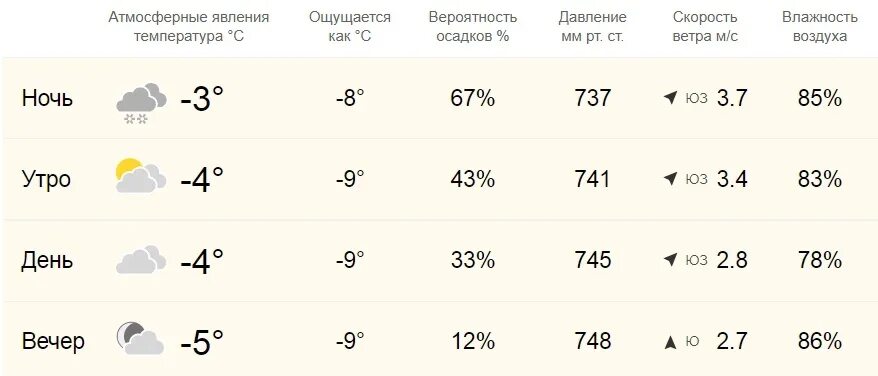 | | Атмосферные явления температура °C | Ощущается как °C | Вероятность осадков % | Давление мм рт. ст. | Скорость ветра м/с | Влажность воздуха |
|---|---|---|---|---|---|---|
| Ночь | -3° | -8° | 67% | 737 | ЮЗ 3.7 | 85% |
| Утро | -4° | -9° | 43% | 741 | ЮЗ 3.4 | 83% |
| День | -4° | -9° | 33% | 745 | ЮЗ 2.8 | 78% |
| Вечер | -5° | -9° | 12% | 748 | Ю 2.7 | 86% |